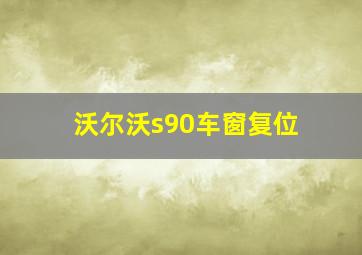 沃尔沃s90车窗复位